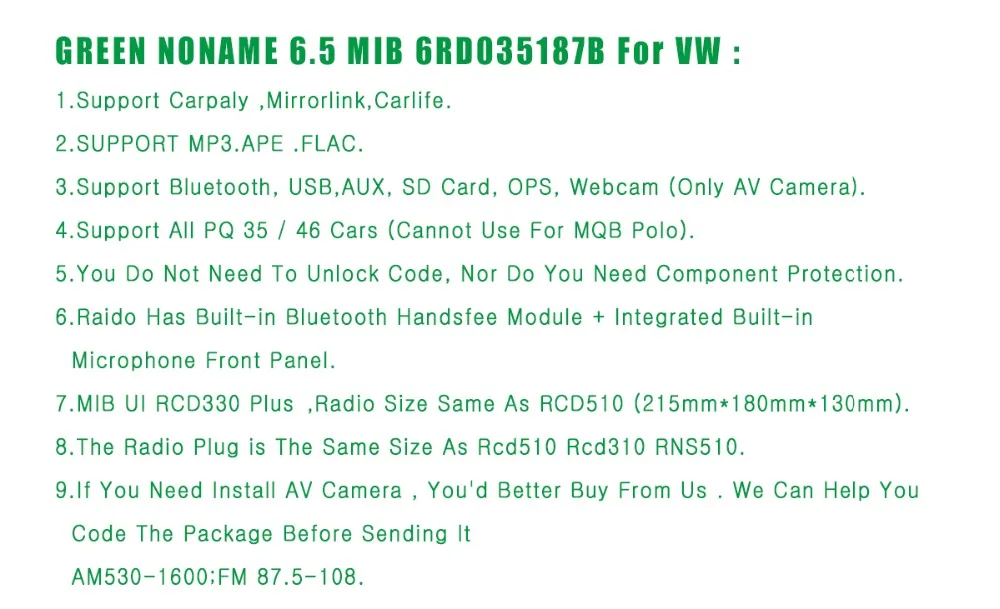 GREEN NONAME 6.5 MIB 6RD035187B For VW :

1.Support Carpaly ,Mirrorlink,Carlife.

2.SUPPORT MP3.APE .FLAC.

3.Support Bluetooth, USB,AUX, SD Card, OPS, Webcam (Only AV Camera).

4.Support All PQ 35 / 46 Cars (Cannot Use For MQB Polo).

5.You Do Not Need To Unlock Code, Nor Do You Need Component Protection.

6.Raido Has Built-in Bluetooth Handsfee Module + Integrated Built-in Microphone Front Panel.

7.MIB UI RCD330 Plus ,Radio Size Same As RCD510 (215mm*180mm*130mm).

8.The Radio Plug is The Same Size As Rcd510 Rcd310 RNS510.

9.If You Need Install AV Camera , You'd Better Buy From Us . We Can Help You Code The Package Before Sending It

AM530-1600;FM 87.5-108.